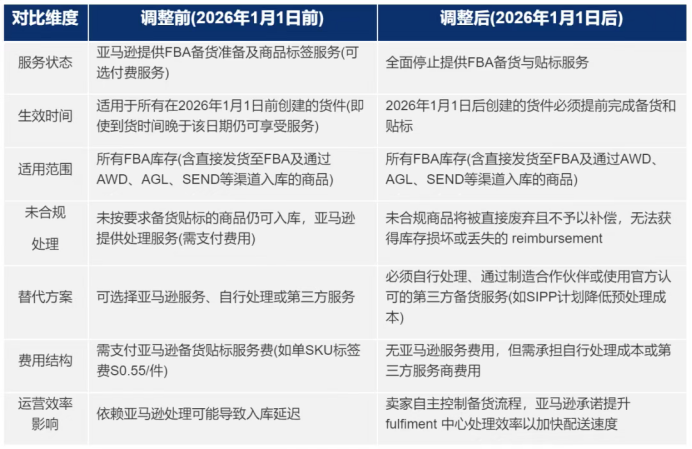 | 对比维度 | 调整前(2026年1月1日前) | 调整后(2026年1月1日后) |
|---|---|---|
| 服务状态 | 亚马逊提供FBA备货准备及商品标签服务(可选付费服务) | 全面停止提供FBA备货与贴标服务 |
| 生效时间 | 适用于所有在2026年1月1日前创建的货件(即使到货时间晚于该日期仍可享受服务) | 2026年1月1日后创建的货件必须提前完成备货和贴标 |
| 适用范围 | 所有FBA库存(含直接发货至FBA及通过AWD、AGL、SEND等渠道入库的商品) | 所有FBA库存(含直接发货至FBA及通过AWD、AGL、SEND等渠道入库的商品) |
| 未合规处理 | 未按要求备货贴标的商品仍可入库，亚马逊提供处理服务(需支付费用) | 未合规商品将被直接废弃且不予以补偿，无法获得库存损坏或丢失的 reimbursement |
| 替代方案 | 可选择亚马逊服务、自行处理或第三方服务 | 必须自行处理、通过制造合作伙伴或使用官方认可的第三方备货服务(如SIPP计划降低预处理成本) |
| 费用结构 | 需支付亚马逊备货贴标服务费(如单SKU标签费S0.55/件) | 无亚马逊服务费用，但需承担自行处理成本或第三方服务商费用 |
| 运营效率影响 | 依赖亚马逊处理可能导致入库延迟 | 卖家自主控制备货流程，亚马逊承诺提升 fulfiment 中心处理效率以加快配送速度 |